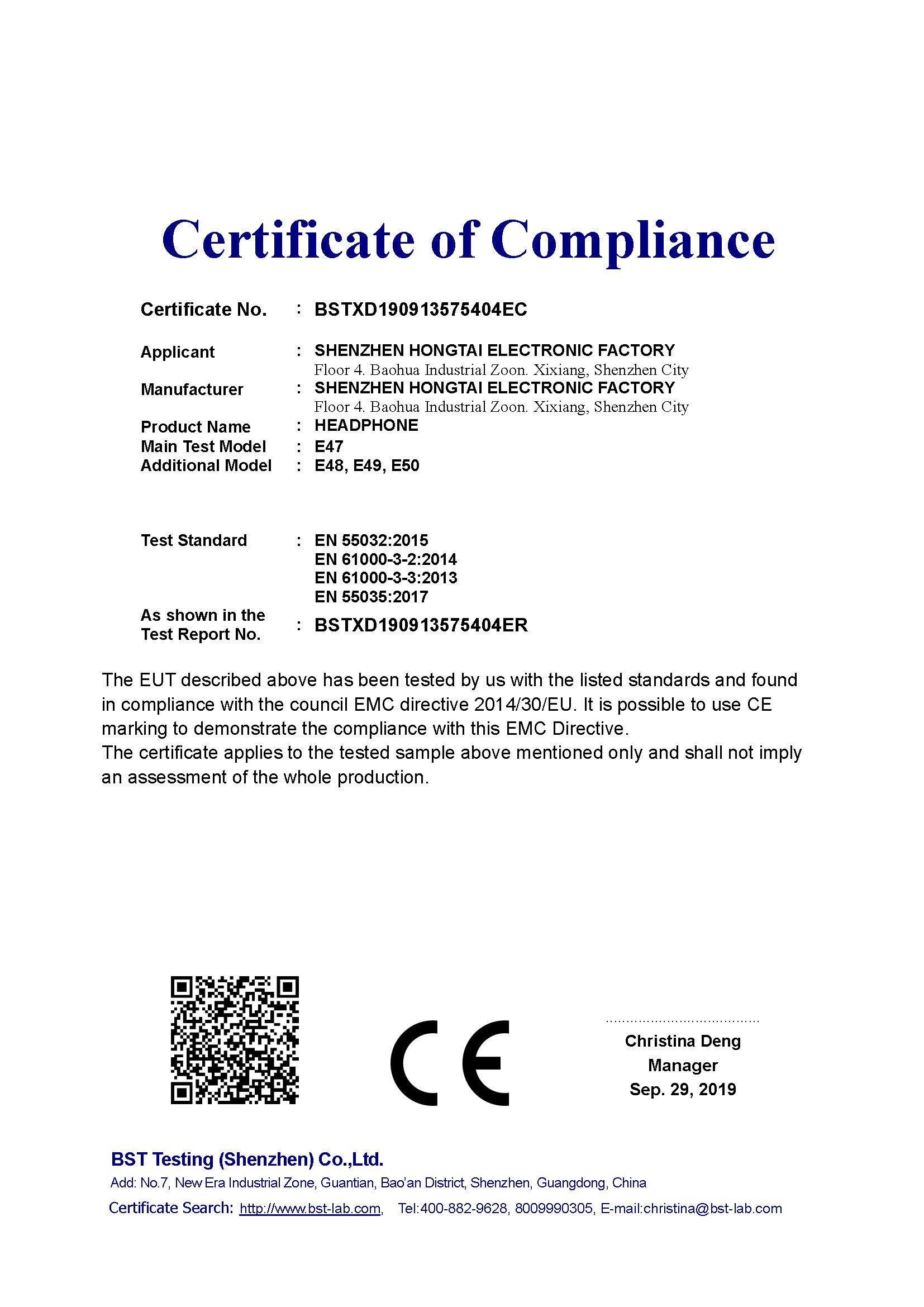 Certificate of Compliance

Certificate No. : BSTXD190913575404EC

Applicant : SHENZHEN HONGTAI ELECTRONIC FACTORY
Floor 4. Baohua Industrial Zoon. Xixiang, Shenzhen City
Manufacturer : SHENZHEN HONGTAI ELECTRONIC FACTORY
Floor 4. Baohua Industrial Zoon. Xixiang, Shenzhen City
Product Name : HEADPHONE
Main Test Model : E47
Additional Model : E48, E49, E50

Test Standard : EN 55032:2015
EN 61000-3-2:2014
EN 61000-3-3:2013
EN 55035:2017
As shown in the Test Report No. : BSTXD190913575404ER

The EUT described above has been tested by us with the listed standards and found in compliance with the council EMC directive 2014/30/EU. It is possible to use CE marking to demonstrate the compliance with this EMC Directive.
The certificate applies to the tested sample above mentioned only and shall not imply an assessment of the whole production.

CE

Christina Deng
Manager
Sep. 29, 2019

BST Testing (Shenzhen) Co.,Ltd.
Add: No.7, New Era Industrial Zone, Guantian, Bao'an District, Shenzhen, Guangdong, China
Certificate Search: http://www.bst-lab.com, Tel:400-882-9628, 8009990305, E-mail:christina@bst-lab.com